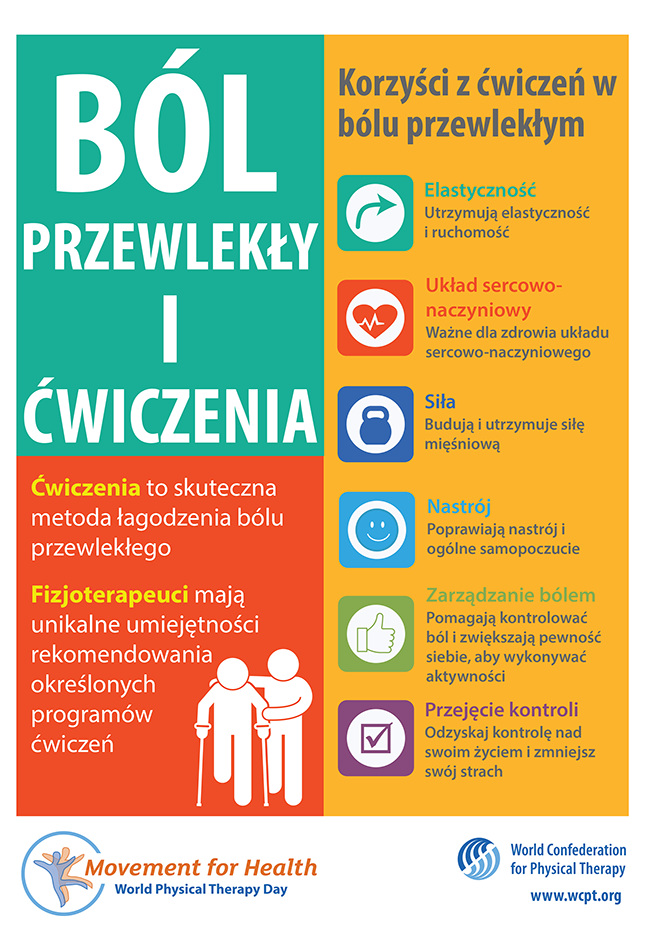 BÓL
PRZEWLEKŁY
I
ĆWICZENIA

Ćwiczenia to skuteczna metoda łagodzenia bólu przewlekłego

Fizjoterapeuci mają unikalne umiejętności rekomendowania określonych programów ćwiczeń

Korzyści z ćwiczeń w bólu przewlekłym

Elastyczność
Utrzymują elastyczność i ruchomość

Układ sercowo-naczyniowy
Ważne dla zdrowia układu sercowo-naczyniowego

Siła
Budują i utrzymuje siłę mięśniową

Nastrój
Poprawiają nastrój i ogólne samopoczucie

Zarządzanie bólem
Pomagają kontrolować ból i zwiększają pewność siebie, aby wykonywać aktywności

Przejęcie kontroli
Odzyskaj kontrolę nad swoim życiem i zmniejsz swój strach

Movement for Health
World Physical Therapy Day

World Confederation for Physical Therapy
www.wcpt.org